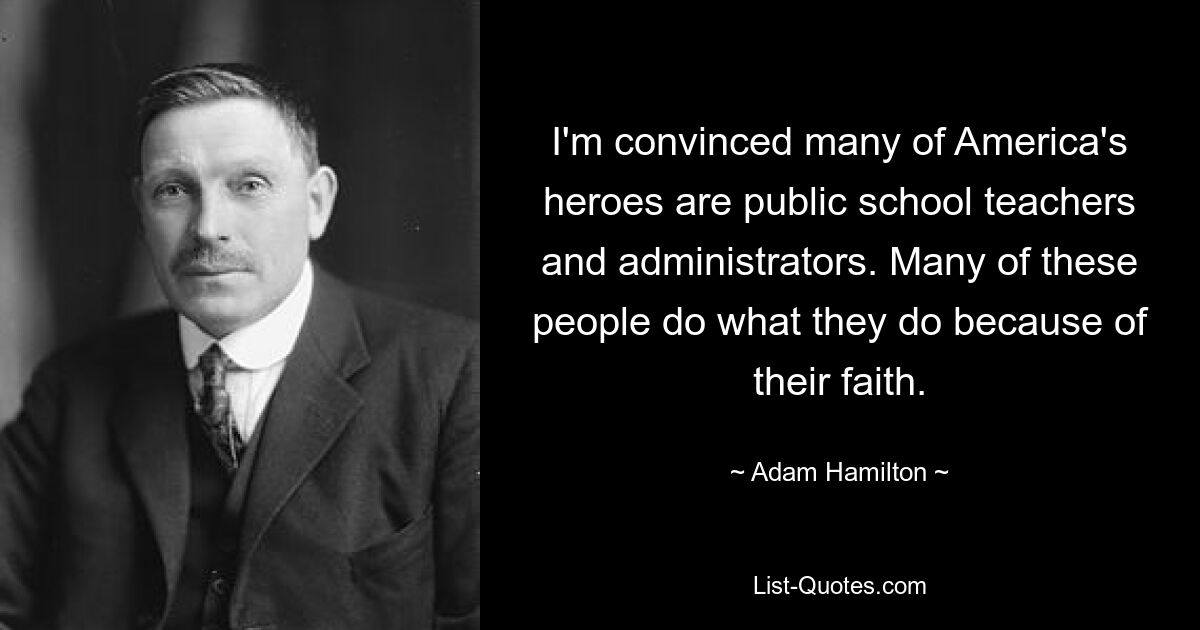 I'm convinced many of America's heroes are public school teachers and administrators. Many of these people do what they do because of their faith.

~ Adam Hamilton ~

List-Quotes.com